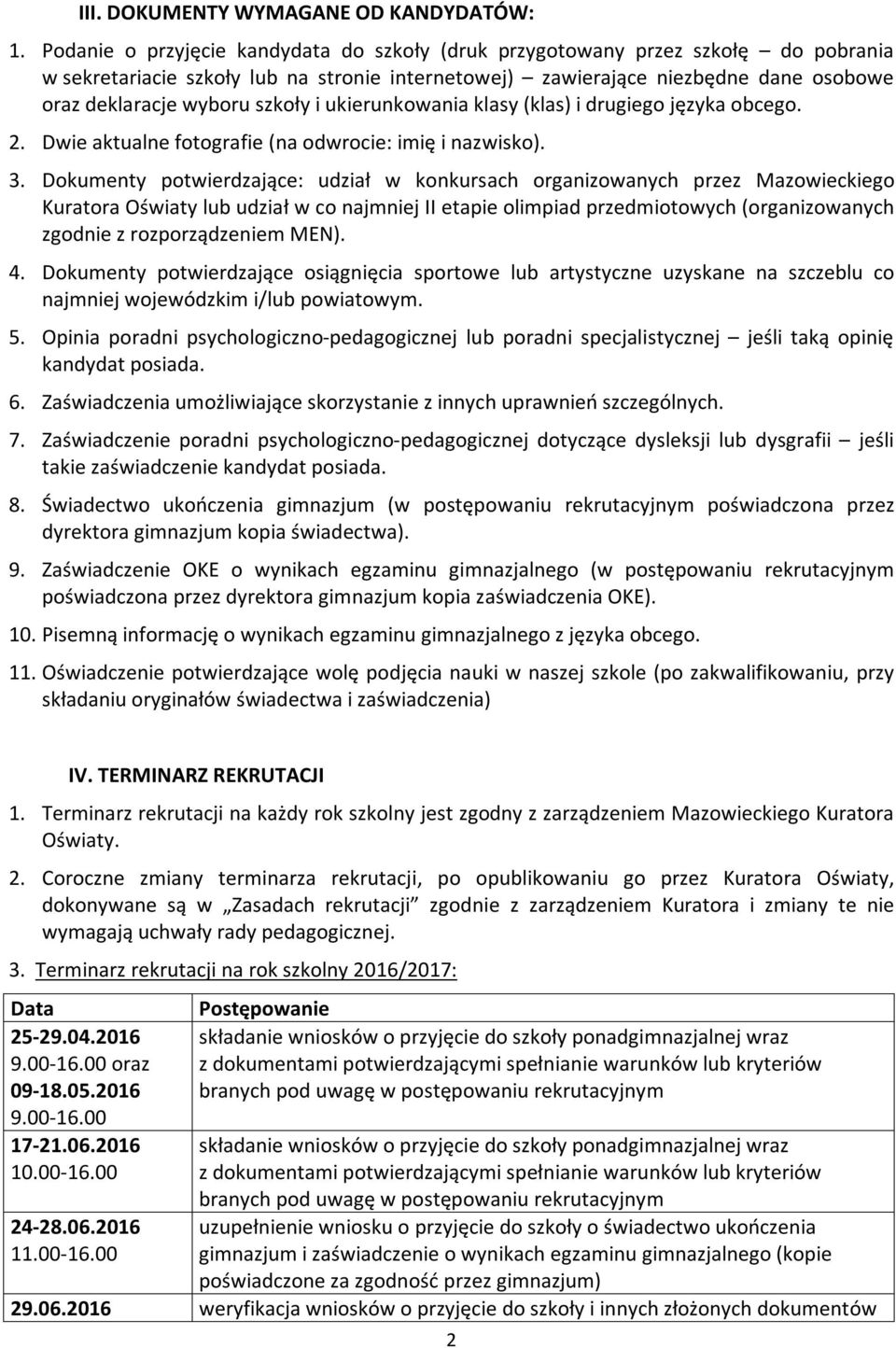 III. DOKUMENTY WYMAGANE OD KANDYDATÓW:

1. Podanie o przyjęcie kandydata do szkoły (druk przygotowany przez szkołę – do pobrania w sekretariacie szkoły lub na stronie internetowej) – zawierające niezbędne dane osobowe oraz deklaracje wyboru szkoły i ukierunkowania klasy (klas) i drugiego języka obcego.

2. Dwie aktualne fotografie (na odwrocie: imię i nazwisko).

3. Dokumenty potwierdzające: udział w konkursach organizowanych przez Mazowieckiego Kuratora Oświaty lub udział w co najmniej II etapie olimpiad przedmiotowych (organizowanych zgodnie z rozporządzeniem MEN).

4. Dokumenty potwierdzające osiągnięcia sportowe lub artystyczne uzyskane na szczeblu co najmniej wojewódzkim i/lub powiatowym.

5. Opinia poradni psychologiczno-pedagogicznej lub poradni specjalistycznej – jeśli taką opinię kandydat posiada.

6. Zaświadczenia umożliwiające skorzystanie z innych uprawnień szczególnych.

7. Zaświadczenie poradni psychologiczno-pedagogicznej dotyczące dysleksji lub dysgrafii – jeśli takie zaświadczenie kandydat posiada.

8. Świadectwo ukończenia gimnazjum (w postępowaniu rekrutacyjnym poświadczona przez dyrektora gimnazjum kopia świadectwa).

9. Zaświadczenie OKE o wynikach egzaminu gimnazjalnego (w postępowaniu rekrutacyjnym poświadczona przez dyrektora gimnazjum kopia zaświadczenia OKE).

10. Pisemną informację o wynikach egzaminu gimnazjalnego z języka obcego.

11. Oświadczenie potwierdzające wolę podjęcia nauki w naszej szkole (po zakwalifikowaniu, przy składaniu oryginałów świadectwa i zaświadczenia)

IV. TERMINARZ REKRUTACJI

1. Terminarz rekrutacji na każdy rok szkolny jest zgodny z zarządzeniem Mazowieckiego Kuratora Oświaty.

2. Coroczne zmiany terminarza rekrutacji, po opublikowaniu go przez Kuratora Oświaty, dokonywane są w „Zasadach rekrutacji” zgodnie z zarządzeniem Kuratora i zmiany te nie wymagają uchwały rady pedagogicznej.

3. Terminarz rekrutacji na rok szkolny 2016/2017:

| Data | Postępowanie |
|---|---|
| 25-29.04.2016 9.00-16.00 oraz 09-18.05.2016 9.00-16.00 | składanie wniosków o przyjęcie do szkoły ponadgimnazjalnej wraz z dokumentami potwierdzającymi spełnianie warunków lub kryteriów branych pod uwagę w postępowaniu rekrutacyjnym |
| 17-21.06.2016 10.00-16.00 | składanie wniosków o przyjęcie do szkoły ponadgimnazjalnej wraz z dokumentami potwierdzającymi spełnianie warunków lub kryteriów branych pod uwagę w postępowaniu rekrutacyjnym |
| 24-28.06.2016 11.00-16.00 | uzupełnienie wniosku o przyjęcie do szkoły o świadectwo ukończenia gimnazjum i zaświadczenie o wynikach egzaminu gimnazjalnego (kopie poświadczone za zgodność przez gimnazjum) |
| 29.06.2016 | weryfikacja wniosków o przyjęcie do szkoły i innych złożonych dokumentów |

2